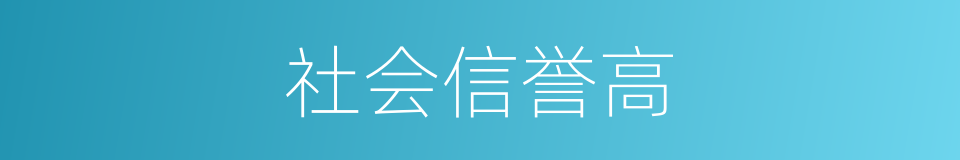 社会信誉高